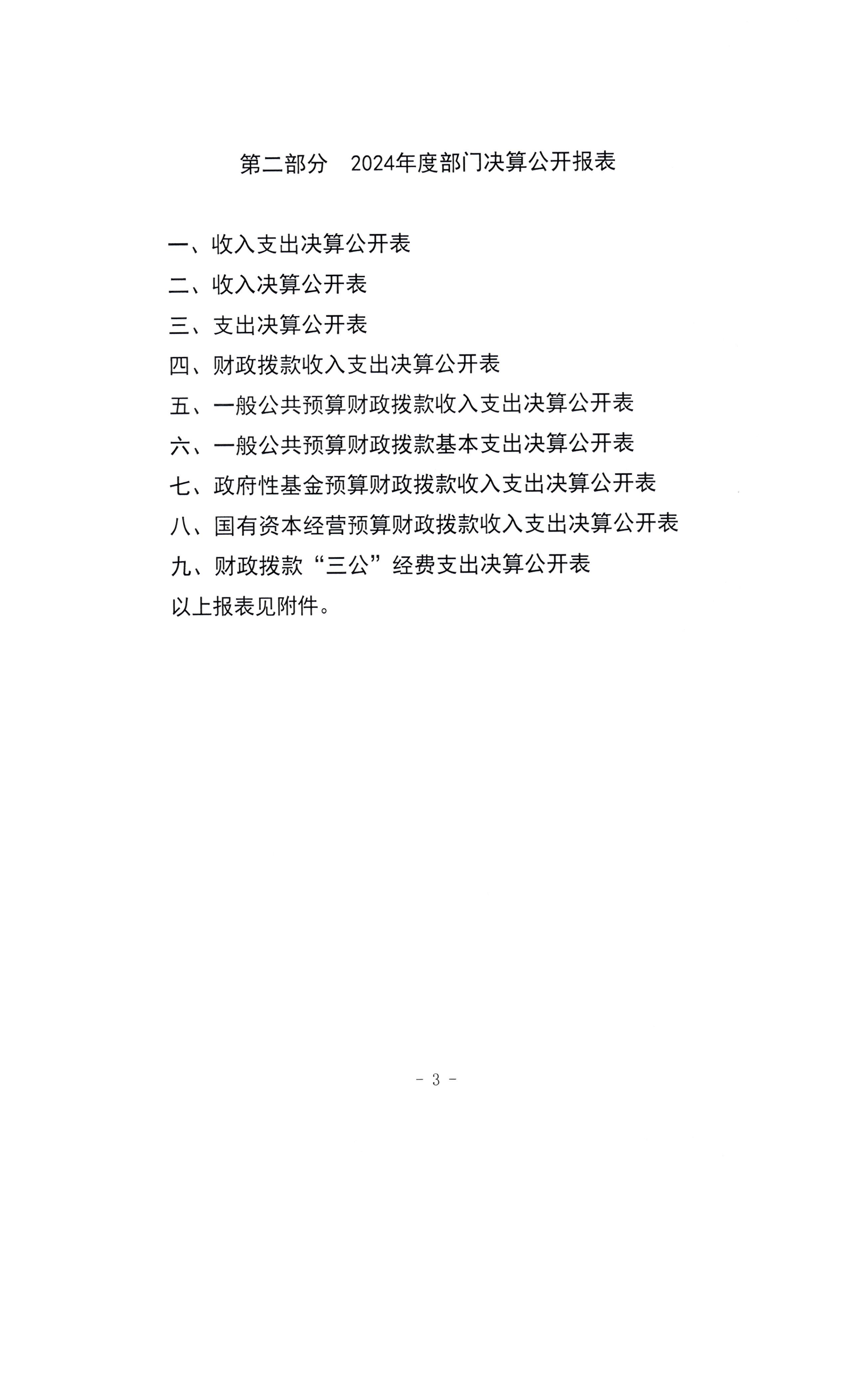 第二部分　2024年度部门决算公开报表

一、收入支出决算公开表
二、收入决算公开表
三、支出决算公开表
四、财政拨款收入支出决算公开表
五、一般公共预算财政拨款收入支出决算公开表
六、一般公共预算财政拨款基本支出决算公开表
七、政府性基金预算财政拨款收入支出决算公开表
八、国有资本经营预算财政拨款收入支出决算公开表
九、财政拨款“三公”经费支出决算公开表
以上报表见附件。

- 3 -